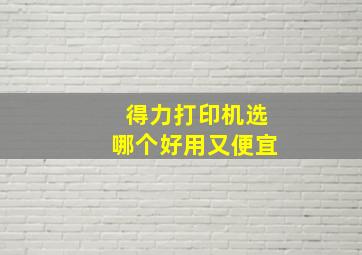 得力打印机选
哪个好用又便宜